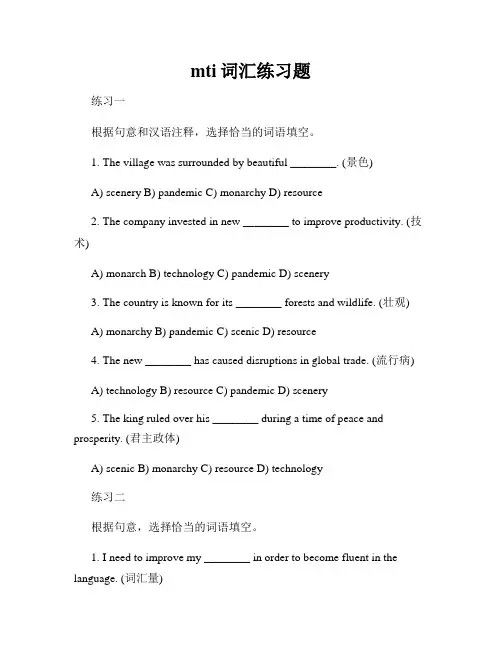 mti 词汇练习题

练习一

根据句意和汉语注释，选择恰当的词语填空。

1. The village was surrounded by beautiful ________. (景色)

A) scenery B) pandemic C) monarchy D) resource

2. The company invested in new ________ to improve productivity. (技术)

A) monarch B) technology C) pandemic D) scenery

3. The country is known for its ________ forests and wildlife. (壮观)

A) monarchy B) pandemic C) scenic D) resource

4. The new ________ has caused disruptions in global trade. (流行病)

A) technology B) resource C) pandemic D) scenery

5. The king ruled over his ________ during a time of peace and prosperity. (君主政体)

A) scenic B) monarchy C) resource D) technology

练习二

根据句意，选择恰当的词语填空。

1. I need to improve my ________ in order to become fluent in the language. (词汇量)